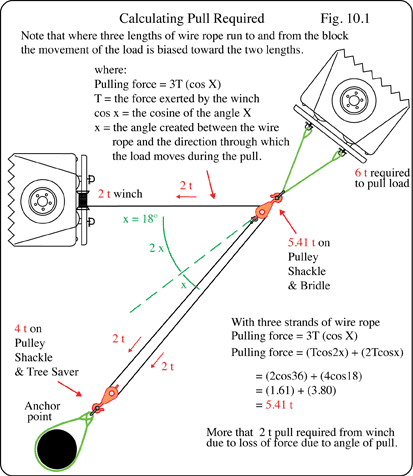 Calculating Pull Required Fig. 10.1

Note that where three lengths of wire rope run to and from the block the movement of the load is biased toward the two lengths.

where:
Pulling force = 3T (cos X)
T = the force exerted by the winch
cos x = the cosine of the angle X
x = the angle created between the wire rope and the direction through which the load moves during the pull.

6 t required to pull load

2 t winch

2 t

x = 18°

2 x

x

5.41 t on Pulley Shackle & Bridle

4 t on Pulley Shackle & Tree Saver

2 t

2 t

Anchor point

With three strands of wire rope
Pulling force = 3T (cos X)
Pulling force = (Tcos2x) + (2Tcosx)

= (2cos36) + (4cos18)
= (1.61) + (3.80)
= 5.41 t

More that 2 t pull required from winch due to loss of force due to angle of pull.